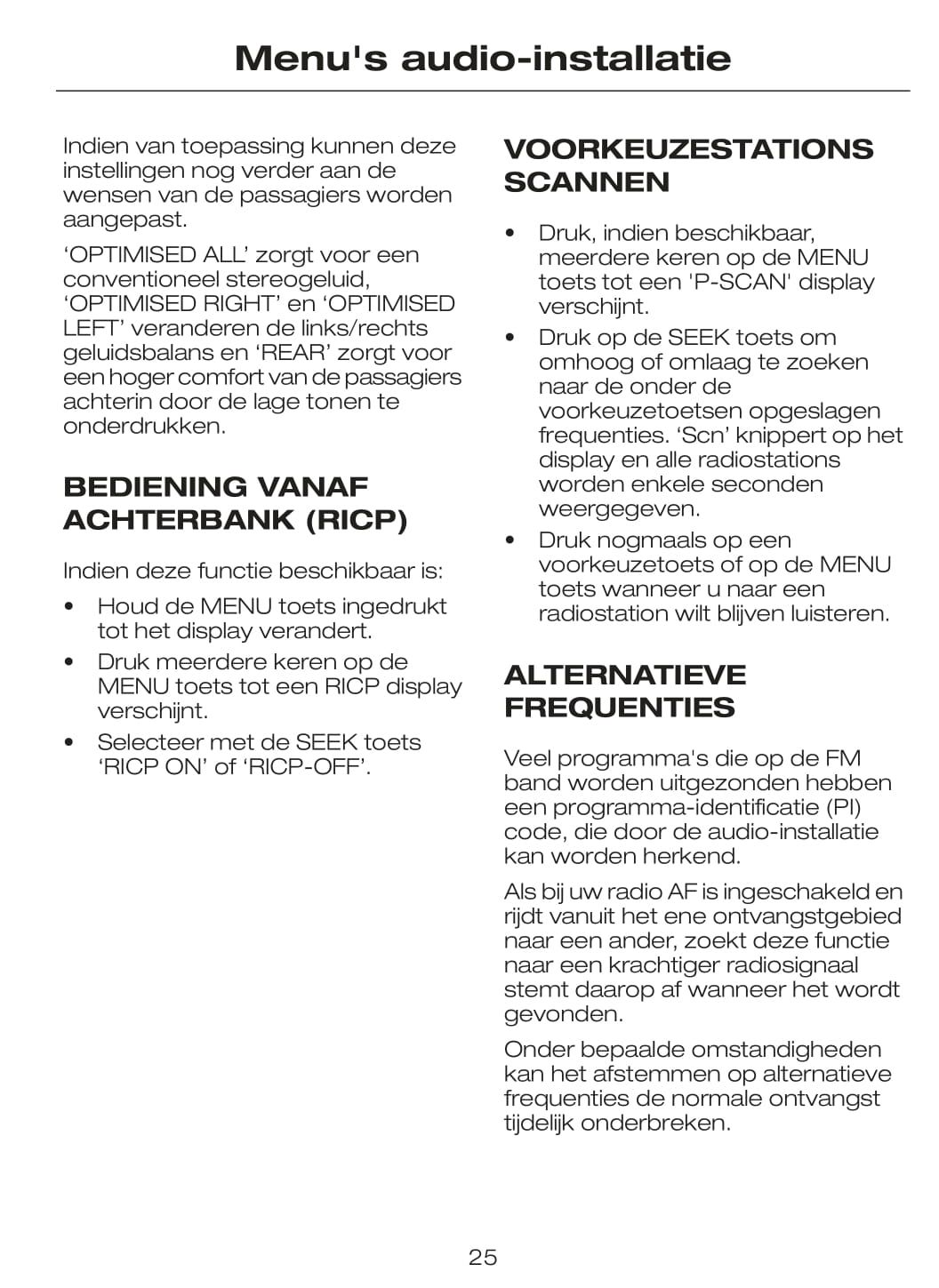 Menu's audio-installatie

Indien van toepassing kunnen deze instellingen nog verder aan de wensen van de passagiers worden aangepast.

‘OPTIMISED ALL’ zorgt voor een conventioneel stereogeluid, ‘OPTIMISED RIGHT’ en ‘OPTIMISED LEFT’ veranderen de links/rechts geluidsbalans en ‘REAR’ zorgt voor een hoger comfort van de passagiers achterin door de lage tonen te onderdrukken.

BEDIENING VANAF ACHTERBANK (RICP)

Indien deze functie beschikbaar is:

• Houd de MENU toets ingedrukt tot het display verandert.
• Druk meerdere keren op de MENU toets tot een RICP display verschijnt.
• Selecteer met de SEEK toets ‘RICP ON’ of ‘RICP-OFF’.

VOORKEUZESTATIONS SCANNEN

• Druk, indien beschikbaar, meerdere keren op de MENU toets tot een 'P-SCAN' display verschijnt.
• Druk op de SEEK toets om omhoog of omlaag te zoeken naar de onder de voorkeuzetoetsen opgeslagen frequenties. ‘Scn’ knippert op het display en alle radiostations worden enkele seconden weergegeven.
• Druk nogmaals op een voorkeuzetoets of op de MENU toets wanneer u naar een radiostation wilt blijven luisteren.

ALTERNATIEVE FREQUENTIES

Veel programma's die op de FM band worden uitgezonden hebben een programma-identificatie (PI) code, die door de audio-installatie kan worden herkend.

Als bij uw radio AF is ingeschakeld en rijdt vanuit het ene ontvangstgebied naar een ander, zoekt deze functie naar een krachtiger radiosignaal stemt daarop af wanneer het wordt gevonden.

Onder bepaalde omstandigheden kan het afstemmen op alternatieve frequenties de normale ontvangst tijdelijk onderbreken.

25